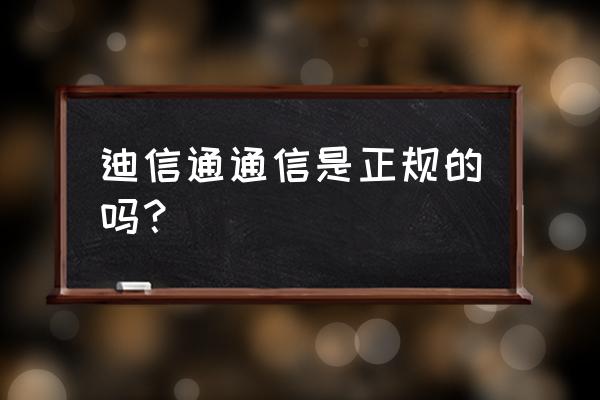 迪信通通信是正规的吗？